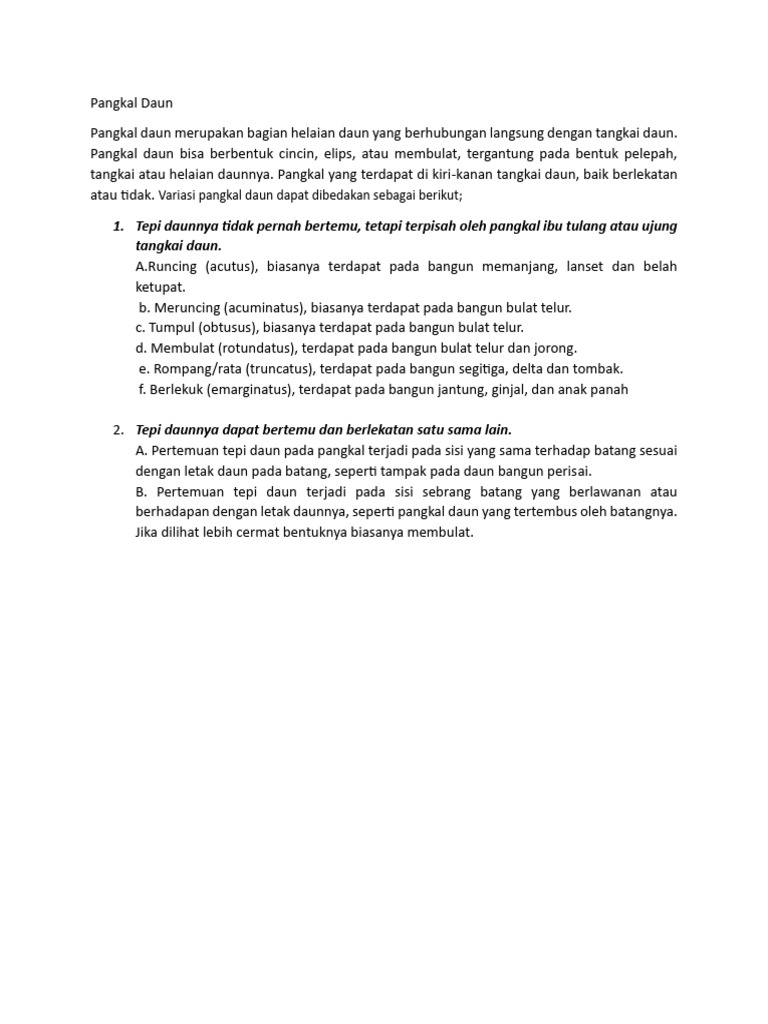 Pangkal Daun

Pangkal daun merupakan bagian helaian daun yang berhubungan langsung dengan tangkai daun. Pangkal daun bisa berbentuk cincin, elips, atau membulat, tergantung pada bentuk pelepah, tangkai atau helaian daunnya. Pangkal yang terdapat di kiri-kanan tangkai daun, baik berlekatan atau tidak. Variasi pangkal daun dapat dibedakan sebagai berikut;

1. Tepi daunnya tidak pernah bertemu, tetapi terpisah oleh pangkal ibu tulang atau ujung tangkai daun.
A.Runcing (acutus), biasanya terdapat pada bangun memanjang, lanset dan belah ketupat.
b. Meruncing (acuminatus), biasanya terdapat pada bangun bulat telur.
c. Tumpul (obtusus), biasanya terdapat pada bangun bulat telur.
d. Membulat (rotundatus), terdapat pada bangun bulat telur dan jorong.
e. Rompang/rata (truncatus), terdapat pada bangun segitiga, delta dan tombak.
f. Berlekuk (emarginatus), terdapat pada bangun jantung, ginjal, dan anak panah

2. Tepi daunnya dapat bertemu dan berlekatan satu sama lain.
A. Pertemuan tepi daun pada pangkal terjadi pada sisi yang sama terhadap batang sesuai dengan letak daun pada batang, seperti tampak pada daun bangun perisai.
B. Pertemuan tepi daun terjadi pada sisi sebrang batang yang berlawanan atau berhadapan dengan letak daunnya, seperti pangkal daun yang tertembus oleh batangnya. Jika dilihat lebih cermat bentuknya biasanya membulat.